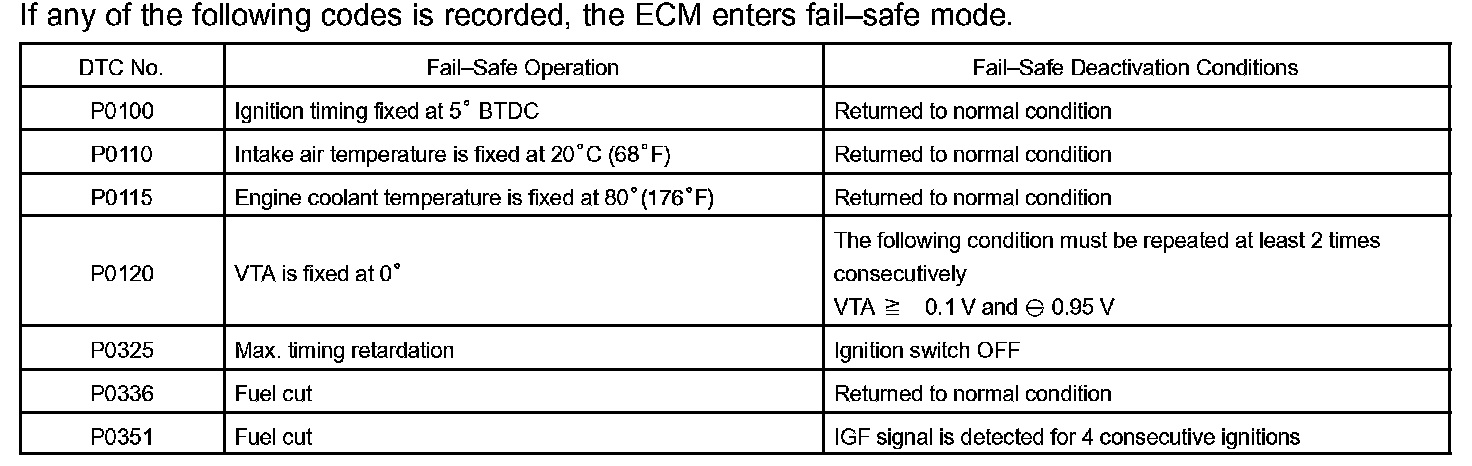 If any of the following codes is recorded, the ECM enters fail–safe mode.

| DTC No. | Fail–Safe Operation | Fail–Safe Deactivation Conditions |
|---|---|---|
| P0100 | Ignition timing fixed at 5° BTDC | Returned to normal condition |
| P0110 | Intake air temperature is fixed at 20°C (68°F) | Returned to normal condition |
| P0115 | Engine coolant temperature is fixed at 80°(176°F) | Returned to normal condition |
| P0120 | VTA is fixed at 0° | The following condition must be repeated at least 2 times consecutively VTA ≧ 0.1 V and ⊖ 0.95 V |
| P0325 | Max. timing retardation | Ignition switch OFF |
| P0336 | Fuel cut | Returned to normal condition |
| P0351 | Fuel cut | IGF signal is detected for 4 consecutive ignitions |